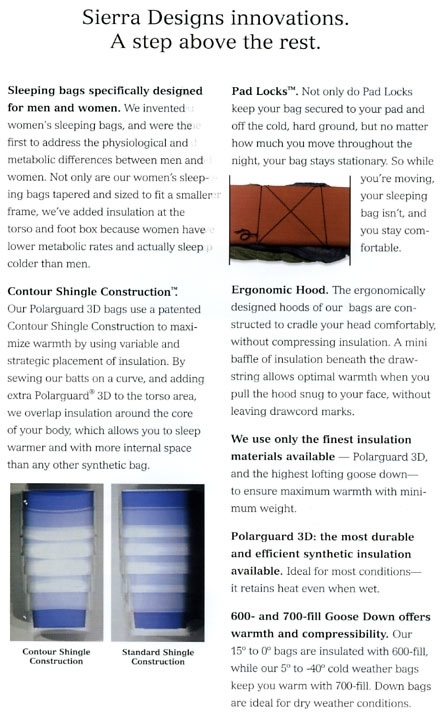 Sierra Designs innovations.
A step above the rest.

**Sleeping bags specifically designed for men and women.** We invented women's sleeping bags, and were the first to address the physiological and metabolic differences between men and women. Not only are our women's sleeping bags tapered and sized to fit a smaller frame, we've added insulation at the torso and foot box because women have lower metabolic rates and actually sleep colder than men.

**Contour Shingle Construction™.** Our Polarguard 3D bags use a patented Contour Shingle Construction to maximize warmth by using variable and strategic placement of insulation. By sewing our batts on a curve, and adding extra Polarguard® 3D to the torso area, we overlap insulation around the core of your body, which allows you to sleep warmer and with more internal space than any other synthetic bag.

Contour Shingle Construction

Standard Shingle Construction

**Pad Locks™.** Not only do Pad Locks keep your bag secured to your pad and off the cold, hard ground, but no matter how much you move throughout the night, your bag stays stationary. So while you're moving, your sleeping bag isn't, and you stay comfortable.

**Ergonomic Hood.** The ergonomically designed hoods of our bags are constructed to cradle your head comfortably, without compressing insulation. A mini baffle of insulation beneath the drawstring allows optimal warmth when you pull the hood snug to your face, without leaving drawcord marks.

**We use only the finest insulation materials available** — Polarguard 3D, and the highest lofting goose down— to ensure maximum warmth with minimum weight.

**Polarguard 3D: the most durable and efficient synthetic insulation available.** Ideal for most conditions— it retains heat even when wet.

**600- and 700-fill Goose Down offers warmth and compressibility.** Our 15° to 0° bags are insulated with 600-fill, while our 5° to -40° cold weather bags keep you warm with 700-fill. Down bags are ideal for dry weather conditions.